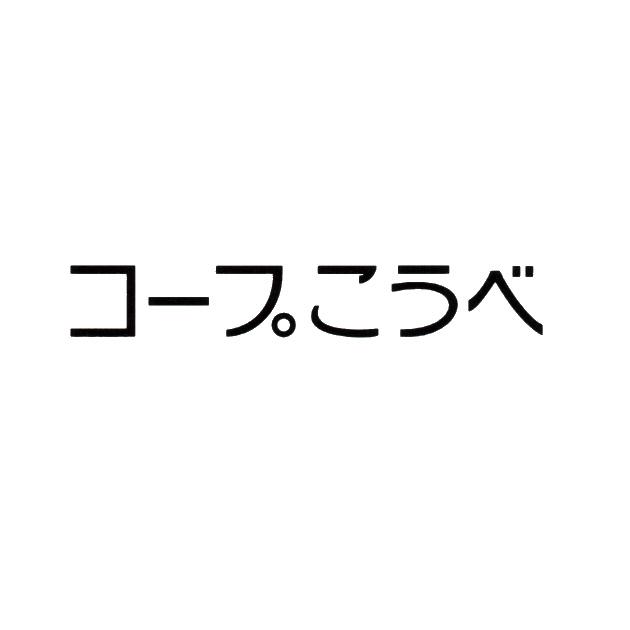 コープこうべ